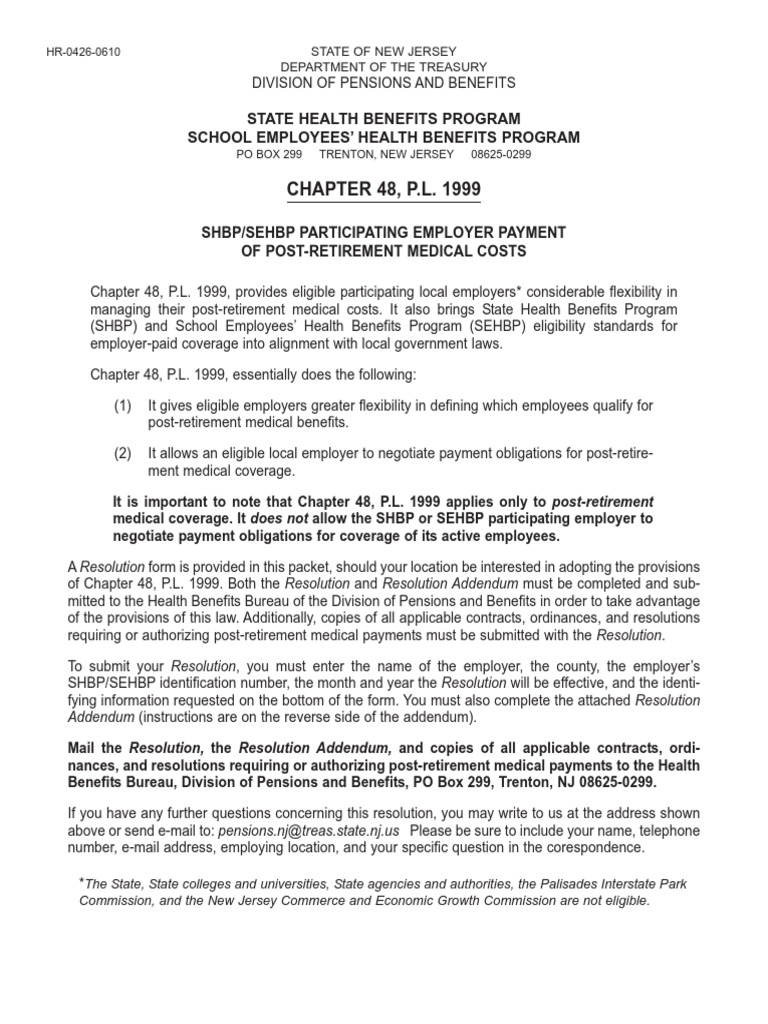 HR-0426-0610

STATE OF NEW JERSEY
DEPARTMENT OF THE TREASURY
DIVISION OF PENSIONS AND BENEFITS

STATE HEALTH BENEFITS PROGRAM
SCHOOL EMPLOYEES' HEALTH BENEFITS PROGRAM
PO BOX 299 TRENTON, NEW JERSEY 08625-0299

CHAPTER 48, P.L. 1999

SHBP/SEHBP PARTICIPATING EMPLOYER PAYMENT OF POST-RETIREMENT MEDICAL COSTS

Chapter 48, P.L. 1999, provides eligible participating local employers* considerable flexibility in managing their post-retirement medical costs. It also brings State Health Benefits Program (SHBP) and School Employees' Health Benefits Program (SEHBP) eligibility standards for employer-paid coverage into alignment with local government laws.

Chapter 48, P.L. 1999, essentially does the following:

(1) It gives eligible employers greater flexibility in defining which employees qualify for post-retirement medical benefits.

(2) It allows an eligible local employer to negotiate payment obligations for post-retirement medical coverage.

It is important to note that Chapter 48, P.L. 1999 applies only to post-retirement medical coverage. It does not allow the SHBP or SEHBP participating employer to negotiate payment obligations for coverage of its active employees.

A Resolution form is provided in this packet, should your location be interested in adopting the provisions of Chapter 48, P.L. 1999. Both the Resolution and Resolution Addendum must be completed and submitted to the Health Benefits Bureau of the Division of Pensions and Benefits in order to take advantage of the provisions of this law. Additionally, copies of all applicable contracts, ordinances, and resolutions requiring or authorizing post-retirement medical payments must be submitted with the Resolution.

To submit your Resolution, you must enter the name of the employer, the county, the employer's SHBP/SEHBP identification number, the month and year the Resolution will be effective, and the identifying information requested on the bottom of the form. You must also complete the attached Resolution Addendum (instructions are on the reverse side of the addendum).

Mail the Resolution, the Resolution Addendum, and copies of all applicable contracts, ordinances, and resolutions requiring or authorizing post-retirement medical payments to the Health Benefits Bureau, Division of Pensions and Benefits, PO Box 299, Trenton, NJ 08625-0299.

If you have any further questions concerning this resolution, you may write to us at the address shown above or send e-mail to: pensions.nj@treas.state.nj.us Please be sure to include your name, telephone number, e-mail address, employing location, and your specific question in the corespondence.

*The State, State colleges and universities, State agencies and authorities, the Palisades Interstate Park Commission, and the New Jersey Commerce and Economic Growth Commission are not eligible.